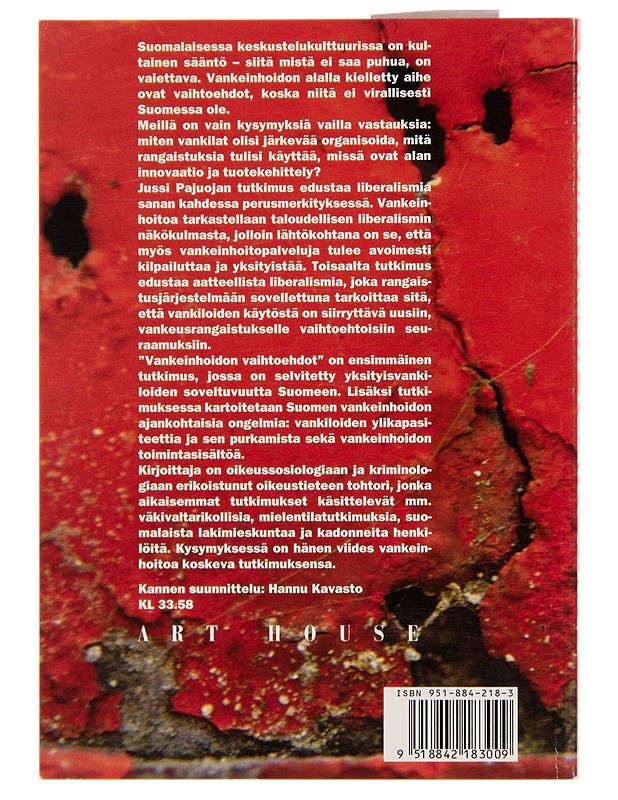 Suomalaisessa keskustelukulttuurissa on kultainen sääntö – siitä mistä ei saa puhua, on vaiettava. Vankeinhoidon alalla kielletty aihe ovat vaihtoehdot, koska niitä ei virallisesti Suomessa ole.

Meillä on vain kysymyksiä vailla vastauksia: miten vankilat olisi järkevää organisoida, mitä rangaistuksia tulisi käyttää, missä ovat alan innovaatio ja tuotekehittely?

Jussi Pajuojan tutkimus edustaa liberalismia sanan kahdessa perusmerkityksessä. Vankeinhoitoa tarkastellaan taloudellisen liberalismin näkökulmasta, jolloin lähtökohtana on se, että myös vankeinhoitopalveluja tulee avoimesti kilpailuttaa ja yksityistää. Toisaalta tutkimus edustaa aatteellista liberalismia, joka rangaistusjärjestelmään sovellettuna tarkoittaa sitä, että vankiloiden käytöstä on siirryttävä uusiin, vankeusrangaistukselle vaihtoehtoisiin seuraamuksiin.

"Vankeinhoidon vaihtoehdot" on ensimmäinen tutkimus, jossa on selvitetty yksityisvankiloiden soveltuvuutta Suomeen. Lisäksi tutkimuksessa kartoitetaan Suomen vankeinhoidon ajankohtaisia ongelmia: vankiloiden ylikapasiteettia ja sen purkamista sekä vankeinhoidon toimintasisältöä.

Kirjoittaja on oikeussosiologiaan ja kriminologiaan erikoistunut oikeustieteen tohtori, jonka aikaisemmat tutkimukset käsittelevät mm. väkivaltarikollisia, mielentilatutkimuksia, suomalaista lakimieskuntaa ja kadonneita henkilöitä. Kysymyksessä on hänen viides vankeinhoitoa koskeva tutkimuksensa.

Kannen suunnittelu: Hannu Kavasto
KL 33.58

ART HOUSE

ISBN 951-884-218-3

9 518842 183009